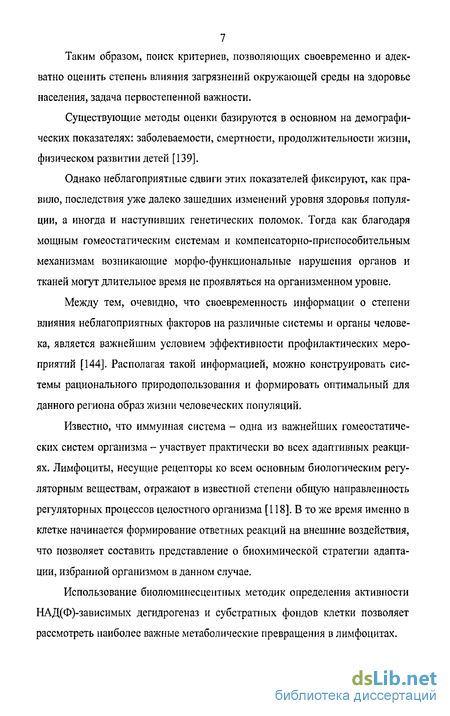 7

Таким образом, поиск критериев, позволяющих своевременно и адекватно оценить степень влияния загрязнений окружающей среды на здоровье населения, задача первостепенной важности.

Существующие методы оценки базируются в основном на демографических показателях: заболеваемости, смертности, продолжительности жизни, физическом развитии детей [139].

Однако неблагоприятные сдвиги этих показателей фиксируют, как правило, последствия уже далеко зашедших изменений уровня здоровья популяции, а иногда и наступивших генетических поломок. Тогда как благодаря мощным гомеостатическим системам и компенсаторно-приспособительным механизмам возникающие морфо-функциональные нарушения органов и тканей могут длительное время не проявляться на организменном уровне.

Между тем, очевидно, что своевременность информации о степени влияния неблагоприятных факторов на различные системы и органы человека, является важнейшим условием эффективности профилактических мероприятий [144]. Располагая такой информацией, можно конструировать системы рационального природопользования и формировать оптимальный для данного региона образ жизни человеческих популяций.

Известно, что иммунная система – одна из важнейших гомеостатических систем организма – участвует практически во всех адаптивных реакциях. Лимфоциты, несущие рецепторы ко всем основным биологическим регуляторным веществам, отражают в известной степени общую направленность регуляторных процессов целостного организма [118]. В то же время именно в клетке начинается формирование ответных реакций на внешние воздействия, что позволяет составить представление о биохимической стратегии адаптации, избранной организмом в данном случае.

Использование биолюминесцентных методик определения активности НАД(Ф)-зависимых дегидрогеназ и субстратных фондов клетки позволяет рассмотреть наиболее важные метаболические превращения в лимфоцитах.

dsLib.net
библиотека диссертаций